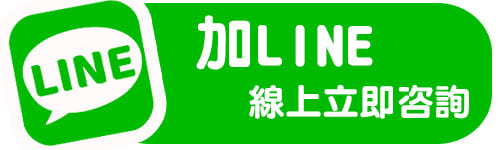 LINE

加LINE
線上立即咨詢